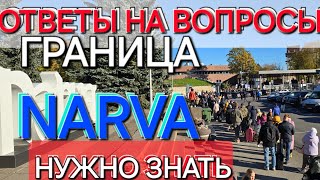 ОТВЕТЫ НА ВОПРОСЫ
ГРАНИЦА
NARVA
НУЖНО ЗНАТЬ